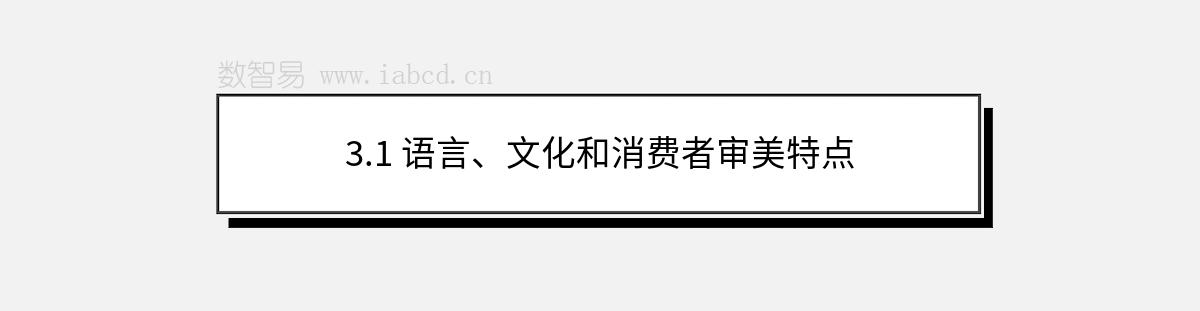 数智易 www.iabcd.cn

3.1 语言、文化和消费者审美特点